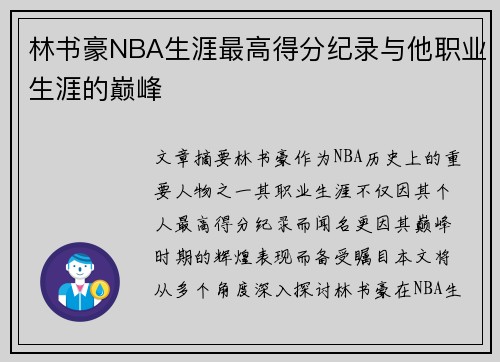 林书豪NBA生涯最高得分纪录与他职业生涯的巅峰

文章摘要林书豪作为NBA历史上的重要人物之一其职业生涯不仅因其个人最高得分纪录而闻名更因其巅峰时期的辉煌表现而备受瞩目本文将从多个角度深入探讨林书豪在NBA生